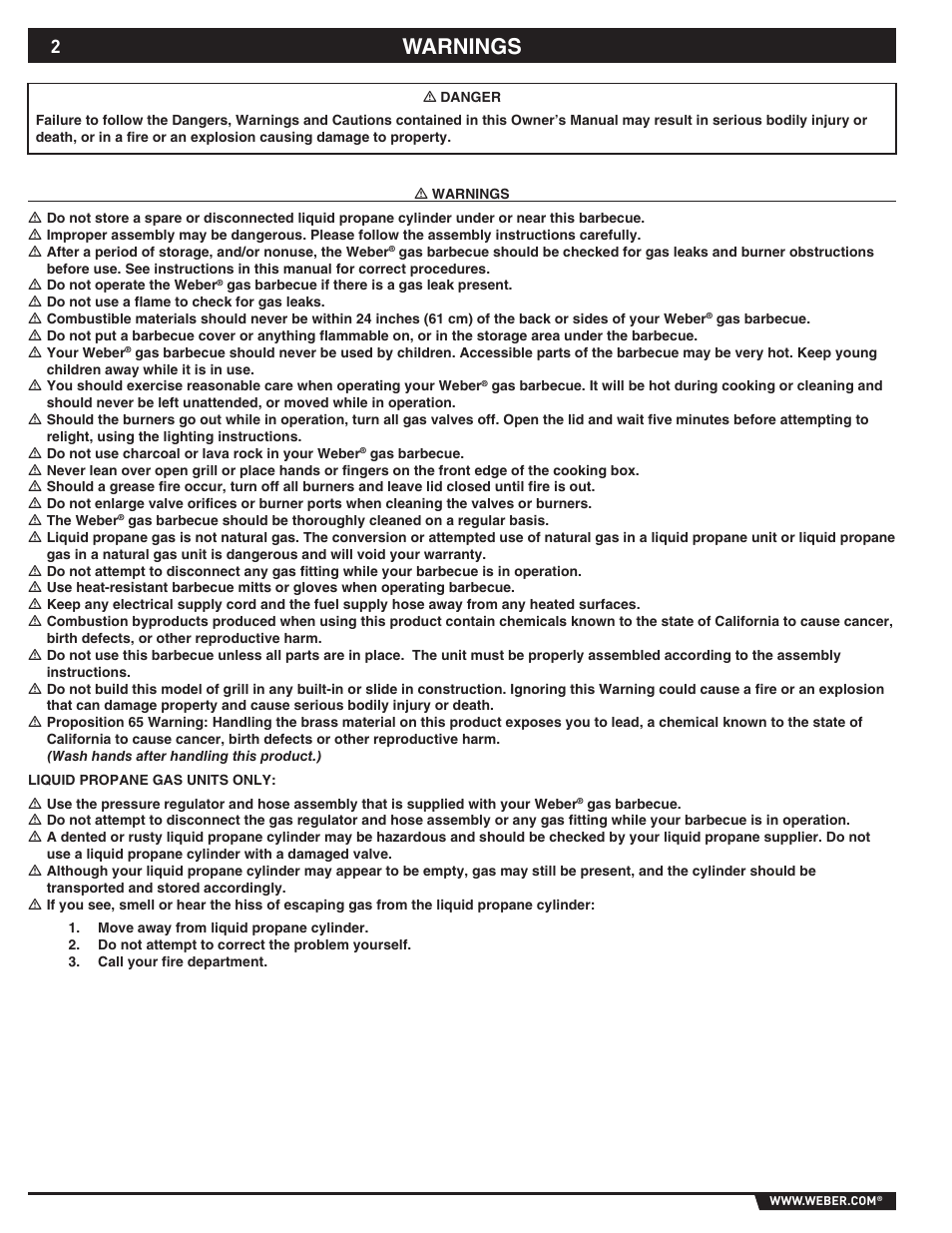 2 WARNINGS

⚠ DANGER

Failure to follow the Dangers, Warnings and Cautions contained in this Owner's Manual may result in serious bodily injury or death, or in a fire or an explosion causing damage to property.

⚠ WARNINGS

⚠ Do not store a spare or disconnected liquid propane cylinder under or near this barbecue.
⚠ Improper assembly may be dangerous. Please follow the assembly instructions carefully.
⚠ After a period of storage, and/or nonuse, the Weber® gas barbecue should be checked for gas leaks and burner obstructions before use. See instructions in this manual for correct procedures.
⚠ Do not operate the Weber® gas barbecue if there is a gas leak present.
⚠ Do not use a flame to check for gas leaks.
⚠ Combustible materials should never be within 24 inches (61 cm) of the back or sides of your Weber® gas barbecue.
⚠ Do not put a barbecue cover or anything flammable on, or in the storage area under the barbecue.
⚠ Your Weber® gas barbecue should never be used by children. Accessible parts of the barbecue may be very hot. Keep young children away while it is in use.
⚠ You should exercise reasonable care when operating your Weber® gas barbecue. It will be hot during cooking or cleaning and should never be left unattended, or moved while in operation.
⚠ Should the burners go out while in operation, turn all gas valves off. Open the lid and wait five minutes before attempting to relight, using the lighting instructions.
⚠ Do not use charcoal or lava rock in your Weber® gas barbecue.
⚠ Never lean over open grill or place hands or fingers on the front edge of the cooking box.
⚠ Should a grease fire occur, turn off all burners and leave lid closed until fire is out.
⚠ Do not enlarge valve orifices or burner ports when cleaning the valves or burners.
⚠ The Weber® gas barbecue should be thoroughly cleaned on a regular basis.
⚠ Liquid propane gas is not natural gas. The conversion or attempted use of natural gas in a liquid propane unit or liquid propane gas in a natural gas unit is dangerous and will void your warranty.
⚠ Do not attempt to disconnect any gas fitting while your barbecue is in operation.
⚠ Use heat-resistant barbecue mitts or gloves when operating barbecue.
⚠ Keep any electrical supply cord and the fuel supply hose away from any heated surfaces.
⚠ Combustion byproducts produced when using this product contain chemicals known to the state of California to cause cancer, birth defects, or other reproductive harm.
⚠ Do not use this barbecue unless all parts are in place. The unit must be properly assembled according to the assembly instructions.
⚠ Do not build this model of grill in any built-in or slide in construction. Ignoring this Warning could cause a fire or an explosion that can damage property and cause serious bodily injury or death.
⚠ Proposition 65 Warning: Handling the brass material on this product exposes you to lead, a chemical known to the state of California to cause cancer, birth defects or other reproductive harm.
(Wash hands after handling this product.)

LIQUID PROPANE GAS UNITS ONLY:

⚠ Use the pressure regulator and hose assembly that is supplied with your Weber® gas barbecue.
⚠ Do not attempt to disconnect the gas regulator and hose assembly or any gas fitting while your barbecue is in operation.
⚠ A dented or rusty liquid propane cylinder may be hazardous and should be checked by your liquid propane supplier. Do not use a liquid propane cylinder with a damaged valve.
⚠ Although your liquid propane cylinder may appear to be empty, gas may still be present, and the cylinder should be transported and stored accordingly.
⚠ If you see, smell or hear the hiss of escaping gas from the liquid propane cylinder:

1. Move away from liquid propane cylinder.
2. Do not attempt to correct the problem yourself.
3. Call your fire department.

WWW.WEBER.COM®